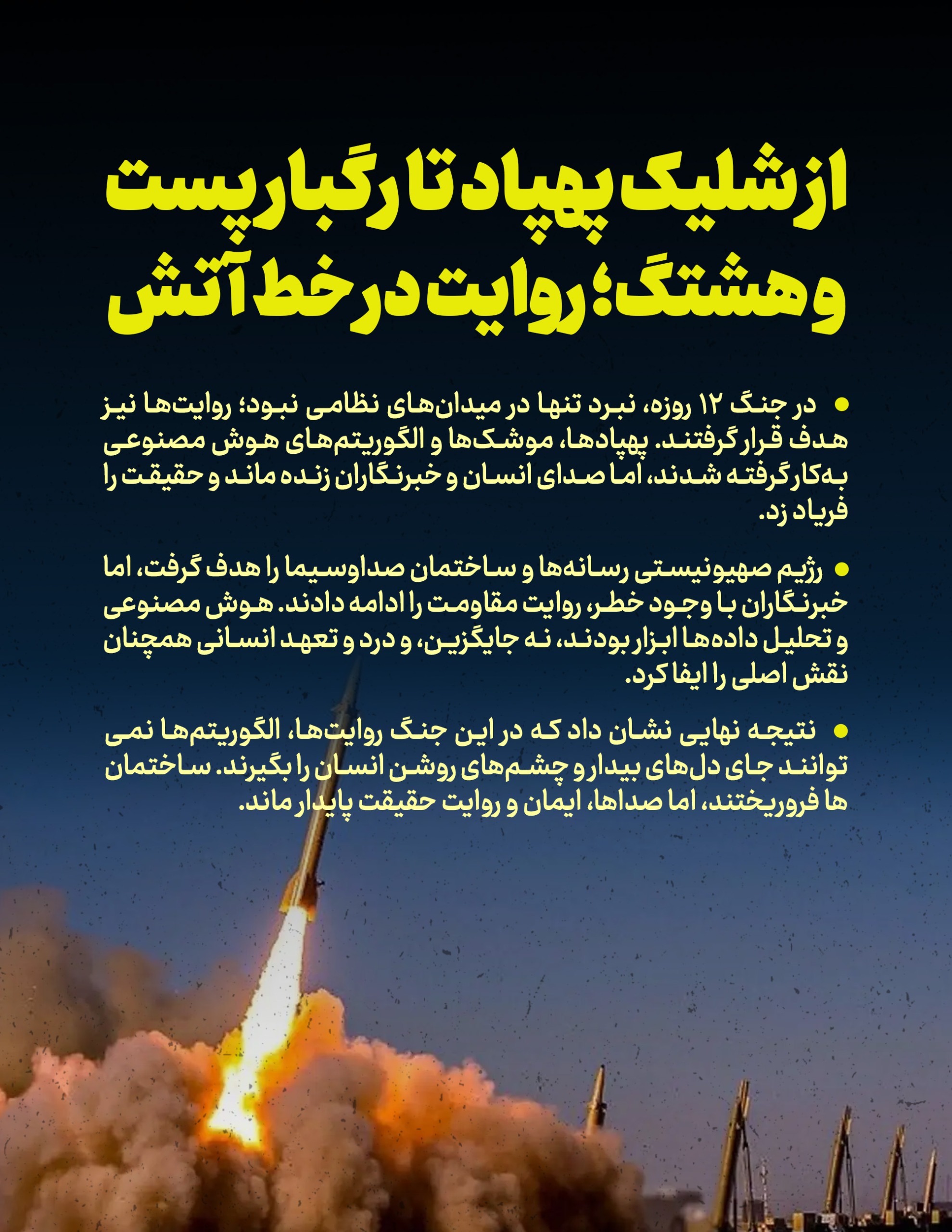 از شلیک پهپاد تا رگبار پست و هشتگ؛ روایت در خط آتش

• در جنگ ۱۲ روزه، نبرد تنها در میدان‌های نظامی نبود؛ روایت‌ها نیز هدف قرار گرفتند. پهپادها، موشک‌ها و الگوریتم‌های هوش مصنوعی به‌کار گرفته شدند، اما صدای انسان و خبرنگاران زنده ماند و حقیقت را فریاد زد.

• رژیم صهیونیستی رسانه‌ها و ساختمان صداوسیما را هدف گرفت، اما خبرنگاران با وجود خطر، روایت مقاومت را ادامه دادند. هوش مصنوعی و تحلیل داده‌ها ابزار بودند، نه جایگزین، و درد و تعهد انسانی همچنان نقش اصلی را ایفا کرد.

• نتیجه نهایی نشان داد که در این جنگ روایت‌ها، الگوریتم‌ها نمی توانند جای دل‌های بیدار و چشم‌های روشن انسان را بگیرند. ساختمان ها فروریختند، اما صداها، ایمان و روایت حقیقت پایدار ماند.